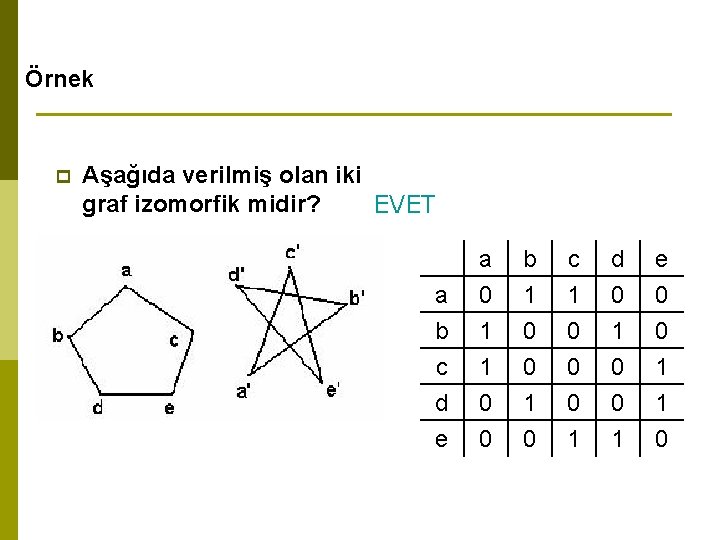 Örnek

Aşağıda verilmiş olan iki graf izomorfik midir? EVET

a
b
c
d
e

c'
d'
b'
a'
e'

| | a | b | c | d | e |
|---|---|---|---|---|---|
| a | 0 | 1 | 1 | 0 | 0 |
| b | 1 | 0 | 0 | 1 | 0 |
| c | 1 | 0 | 0 | 0 | 1 |
| d | 0 | 1 | 0 | 0 | 1 |
| e | 0 | 0 | 1 | 1 | 0 |